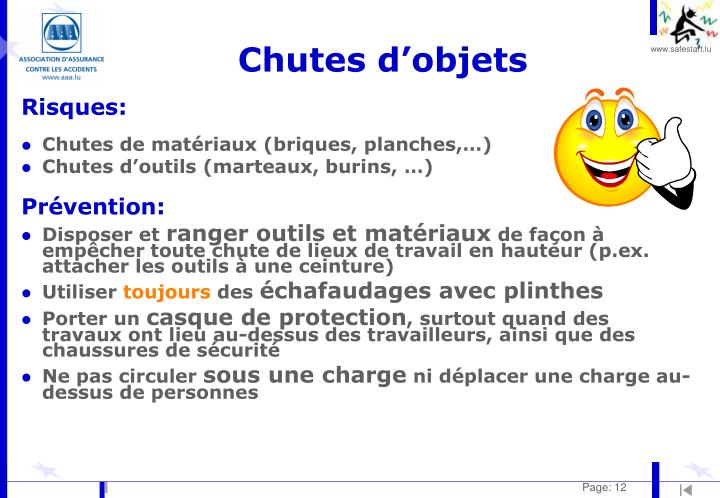 AAA
ASSOCIATION D'ASSURANCE CONTRE LES ACCIDENTS
www.aaa.lu

www.safestart.lu

Chutes d’objets

Risques:

• Chutes de matériaux (briques, planches,…)
• Chutes d’outils (marteaux, burins, …)

Prévention:

• Disposer et ranger outils et matériaux de façon à empêcher toute chute de lieux de travail en hauteur (p.ex. attacher les outils à une ceinture)
• Utiliser toujours des échafaudages avec plinthes
• Porter un casque de protection, surtout quand des travaux ont lieu au-dessus des travailleurs, ainsi que des chaussures de sécurité
• Ne pas circuler sous une charge ni déplacer une charge au-dessus de personnes

Page: 12